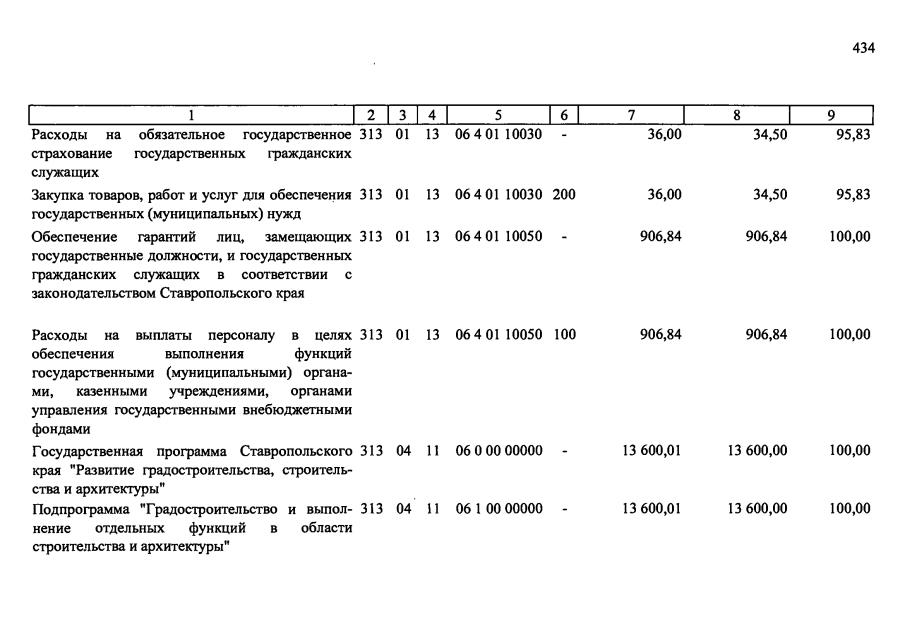 434

| 1 | 2 | 3 | 4 | 5 | 6 | 7 | 8 | 9 |
|---|---|---|---|---|---|---|---|---|
| Расходы на обязательное государственное страхование государственных гражданских служащих | 313 | 01 | 13 | 06 4 01 10030 | - | 36,00 | 34,50 | 95,83 |
| Закупка товаров, работ и услуг для обеспечения государственных (муниципальных) нужд | 313 | 01 | 13 | 06 4 01 10030 | 200 | 36,00 | 34,50 | 95,83 |
| Обеспечение гарантий лиц, замещающих государственные должности, и государственных гражданских служащих в соответствии с законодательством Ставропольского края | 313 | 01 | 13 | 06 4 01 10050 | - | 906,84 | 906,84 | 100,00 |
| Расходы на выплаты персоналу в целях обеспечения выполнения функций государственными (муниципальными) органами, казенными учреждениями, органами управления государственными внебюджетными фондами | 313 | 01 | 13 | 06 4 01 10050 | 100 | 906,84 | 906,84 | 100,00 |
| Государственная программа Ставропольского края "Развитие градостроительства, строительства и архитектуры" | 313 | 04 | 11 | 06 0 00 00000 | - | 13 600,01 | 13 600,00 | 100,00 |
| Подпрограмма "Градостроительство и выполнение отдельных функций в области строительства и архитектуры" | 313 | 04 | 11 | 06 1 00 00000 | - | 13 600,01 | 13 600,00 | 100,00 |